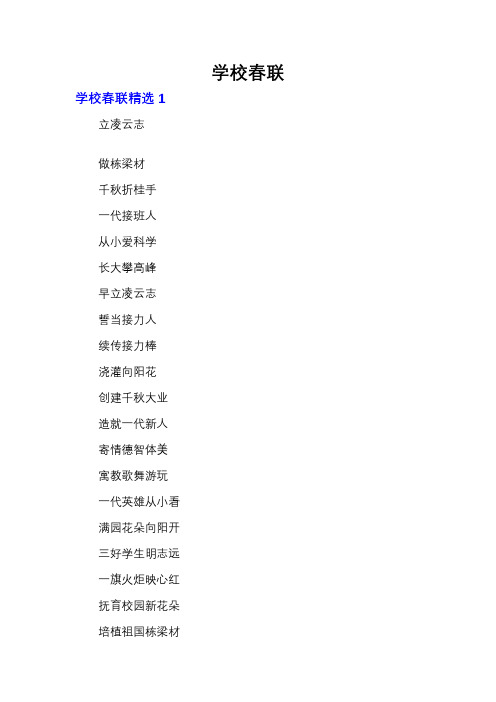 学校春联

学校春联精选 1

立凌云志

做栋梁材

千秋折桂手

一代接班人

从小爱科学

长大攀高峰

早立凌云志

誓当接力人

续传接力棒

浇灌向阳花

创建千秋大业

造就一代新人

寄情德智体美

寓教歌舞游玩

一代英雄从小看

满园花朵向阳开

三好学生明志远

一旗火炬映心红

抚育校园新花朵

培植祖国栋梁材